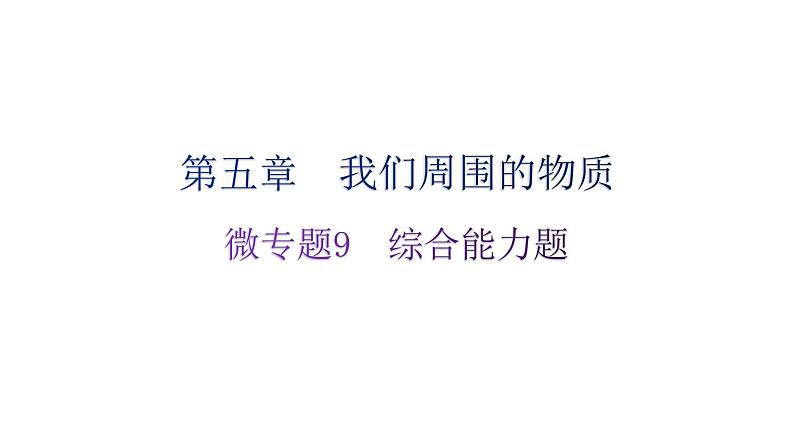 第五章　我们周围的物质

微专题9　综合能力题